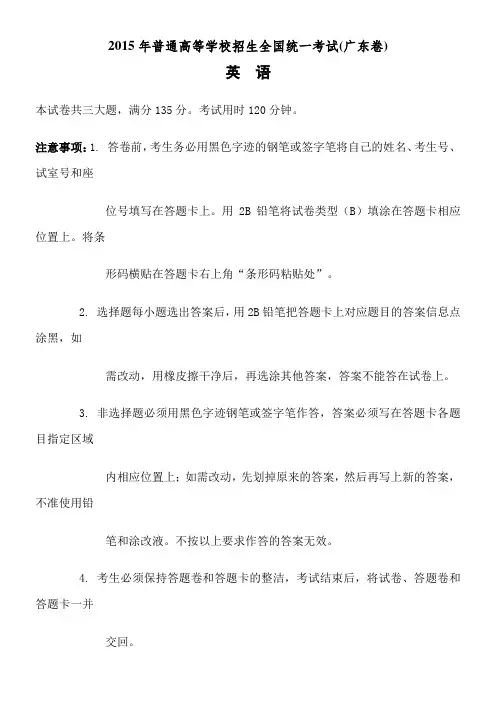 2015 年普通高等学校招生全国统一考试(广东卷)

英 语

本试卷共三大题，满分 135 分。考试用时 120 分钟。

注意事项：1. 答卷前，考生务必用黑色字迹的钢笔或签字笔将自己的姓名、考生号、试室号和座

位号填写在答题卡上。用 2B 铅笔将试卷类型（B）填涂在答题卡相应位置上。将条

形码横贴在答题卡右上角“条形码粘贴处”。

2. 选择题每小题选出答案后，用 2B 铅笔把答题卡上对应题目的答案信息点涂黑，如

需改动，用橡皮擦干净后，再选涂其他答案，答案不能答在试卷上。

3. 非选择题必须用黑色字迹钢笔或签字笔作答，答案必须写在答题卡各题目指定区域

内相应位置上；如需改动，先划掉原来的答案，然后再写上新的答案，不准使用铅

笔和涂改液。不按以上要求作答的答案无效。

4. 考生必须保持答题卷和答题卡的整洁，考试结束后，将试卷、答题卷和答题卡一并

交回。